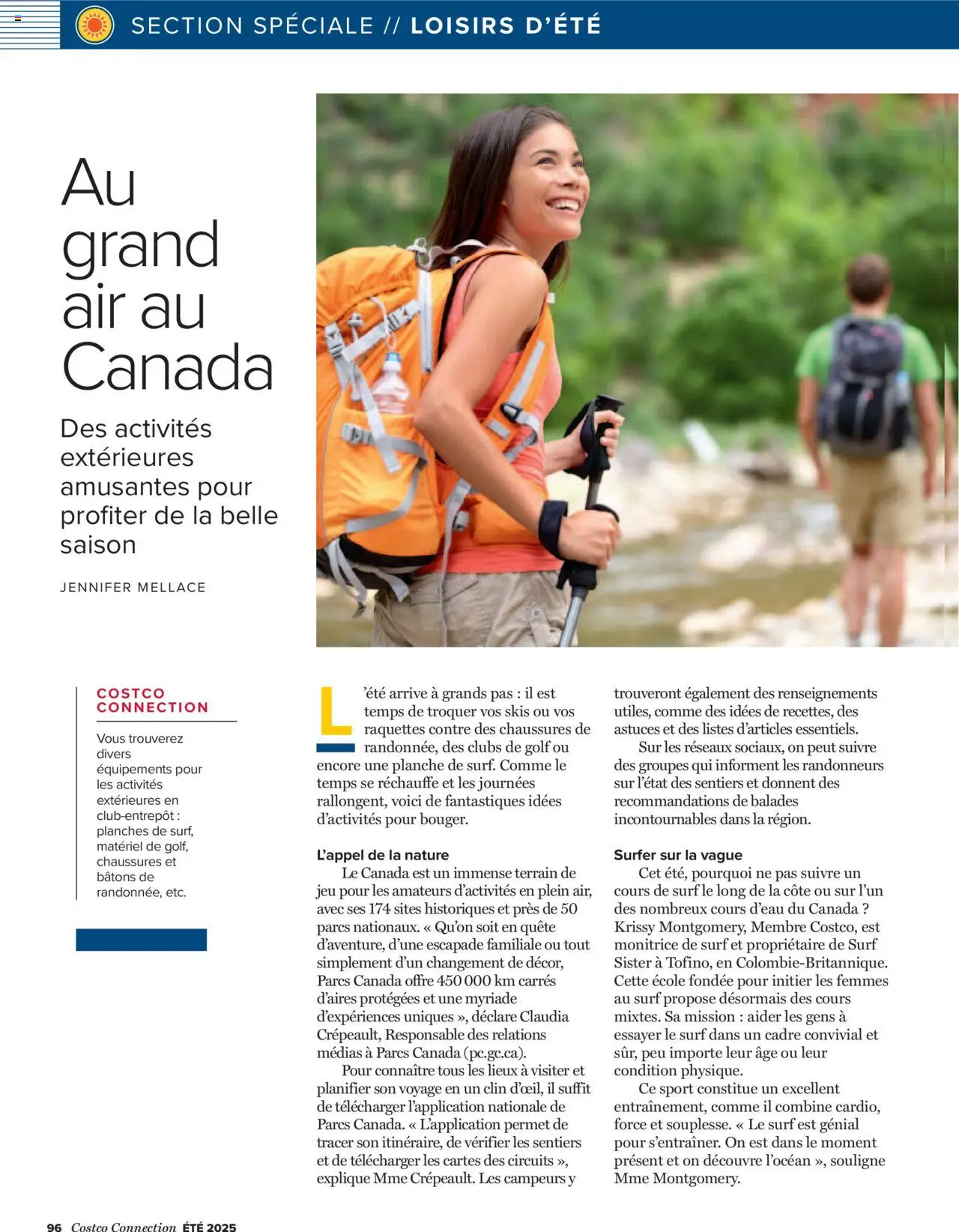 SECTION SPÉCIALE // LOISIRS D'ÉTÉ

Au grand air au Canada

Des activités extérieures amusantes pour profiter de la belle saison

JENNIFER MELLACE

COSTCO CONNECTION

Vous trouverez divers équipements pour les activités extérieures en club-entrepôt : planches de surf, matériel de golf, chaussures et bâtons de randonnée, etc.

L'été arrive à grands pas : il est temps de troquer vos skis ou vos raquettes contre des chaussures de randonnée, des clubs de golf ou encore une planche de surf. Comme le temps se réchauffe et les journées rallongent, voici de fantastiques idées d'activités pour bouger.

L'appel de la nature

Le Canada est un immense terrain de jeu pour les amateurs d'activités en plein air, avec ses 174 sites historiques et près de 50 parcs nationaux. « Qu'on soit en quête d'aventure, d'une escapade familiale ou tout simplement d'un changement de décor, Parcs Canada offre 450 000 km carrés d'aires protégées et une myriade d'expériences uniques », déclare Claudia Crépeault, Responsable des relations médias à Parcs Canada (pc.gc.ca).

Pour connaître tous les lieux à visiter et planifier son voyage en un clin d'œil, il suffit de télécharger l'application nationale de Parcs Canada. « L'application permet de tracer son itinéraire, de vérifier les sentiers et de télécharger les cartes des circuits », explique Mme Crépeault. Les campeurs y trouveront également des renseignements utiles, comme des idées de recettes, des astuces et des listes d'articles essentiels.

Sur les réseaux sociaux, on peut suivre des groupes qui informent les randonneurs sur l'état des sentiers et donnent des recommandations de balades incontournables dans la région.

Surfer sur la vague

Cet été, pourquoi ne pas suivre un cours de surf le long de la côte ou sur l'un des nombreux cours d'eau du Canada ? Krissy Montgomery, Membre Costco, est monitrice de surf et propriétaire de Surf Sister à Tofino, en Colombie-Britannique. Cette école fondée pour initier les femmes au surf propose désormais des cours mixtes. Sa mission : aider les gens à essayer le surf dans un cadre convivial et sûr, peu importe leur âge ou leur condition physique.

Ce sport constitue un excellent entraînement, comme il combine cardio, force et souplesse. « Le surf est génial pour s'entraîner. On est dans le moment présent et on découvre l'océan », souligne Mme Montgomery.

96 Costco Connection ÉTÉ 2025